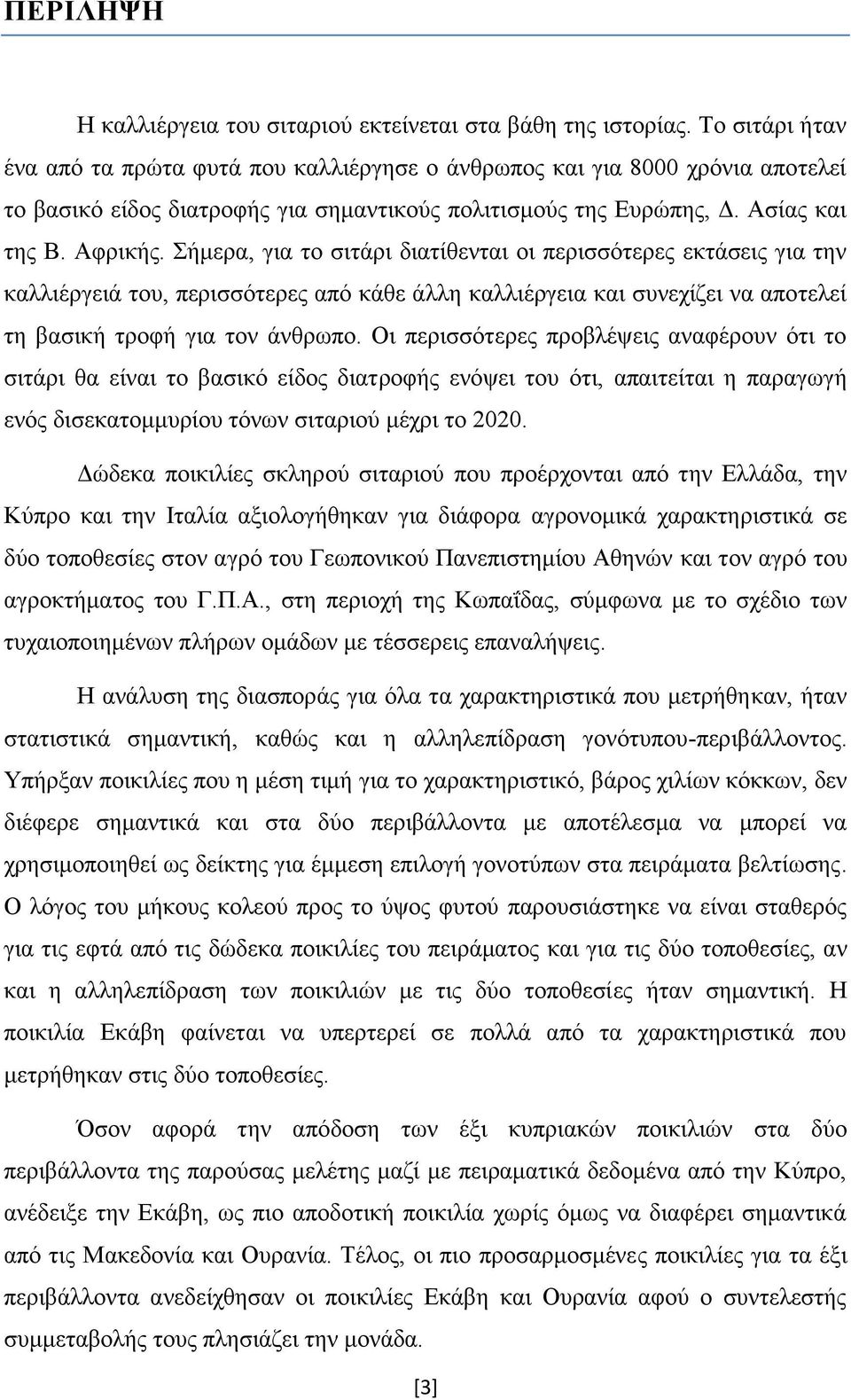 ΠΕΡΙΛΗΨΗ

Η καλλιέργεια του σιταριού εκτείνεται στα βάθη της ιστορίας. Το σιτάρι ήταν ένα από τα πρώτα φυτά που καλλιέργησε ο άνθρωπος και για 8000 χρόνια αποτελεί το βασικό είδος διατροφής για σημαντικούς πολιτισμούς της Ευρώπης, Δ. Ασίας και της Β. Αφρικής. Σήμερα, για το σιτάρι διατίθενται οι περισσότερες εκτάσεις για την καλλιέργειά του, περισσότερες από κάθε άλλη καλλιέργεια και συνεχίζει να αποτελεί τη βασική τροφή για τον άνθρωπο. Οι περισσότερες προβλέψεις αναφέρουν ότι το σιτάρι θα είναι το βασικό είδος διατροφής ενόψει του ότι, απαιτείται η παραγωγή ενός δισεκατομμυρίου τόνων σιταριού μέχρι το 2020.

Δώδεκα ποικιλίες σκληρού σιταριού που προέρχονται από την Ελλάδα, την Κύπρο και την Ιταλία αξιολογήθηκαν για διάφορα αγρονομικά χαρακτηριστικά σε δύο τοποθεσίες στον αγρό του Γεωπονικού Πανεπιστημίου Αθηνών και τον αγρό του αγροκτήματος του Γ.Π.Α., στη περιοχή της Κωπαΐδας, σύμφωνα με το σχέδιο των τυχαιοποιημένων πλήρων ομάδων με τέσσερεις επαναλήψεις.

Η ανάλυση της διασποράς για όλα τα χαρακτηριστικά που μετρήθηκαν, ήταν στατιστικά σημαντική, καθώς και η αλληλεπίδραση γονότυπου-περιβάλλοντος. Υπήρξαν ποικιλίες που η μέση τιμή για το χαρακτηριστικό, βάρος χιλίων κόκκων, δεν διέφερε σημαντικά και στα δύο περιβάλλοντα με αποτέλεσμα να μπορεί να χρησιμοποιηθεί ως δείκτης για έμμεση επιλογή γονοτύπων στα πειράματα βελτίωσης. Ο λόγος του μήκους κολεού προς το ύψος φυτού παρουσιάστηκε να είναι σταθερός για τις εφτά από τις δώδεκα ποικιλίες του πειράματος και για τις δύο τοποθεσίες, αν και η αλληλεπίδραση των ποικιλιών με τις δύο τοποθεσίες ήταν σημαντική. Η ποικιλία Εκάβη φαίνεται να υπερτερεί σε πολλά από τα χαρακτηριστικά που μετρήθηκαν στις δύο τοποθεσίες.

Όσον αφορά την απόδοση των έξι κυπριακών ποικιλιών στα δύο περιβάλλοντα της παρούσας μελέτης μαζί με πειραματικά δεδομένα από την Κύπρο, ανέδειξε την Εκάβη, ως πιο αποδοτική ποικιλία χωρίς όμως να διαφέρει σημαντικά από τις Μακεδονία και Ουρανία. Τέλος, οι πιο προσαρμοσμένες ποικιλίες για τα έξι περιβάλλοντα ανεδείχθησαν οι ποικιλίες Εκάβη και Ουρανία αφού ο συντελεστής συμμεταβολής τους πλησιάζει την μονάδα.

[3]